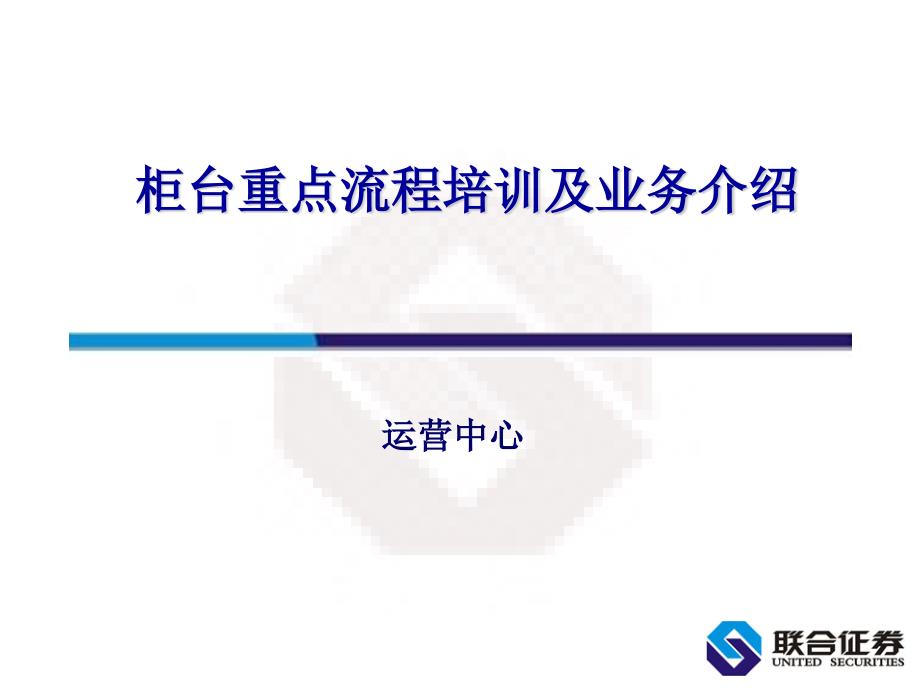 柜台重点流程培训及业务介绍

运营中心

联合证券
UNITED SECURITIES